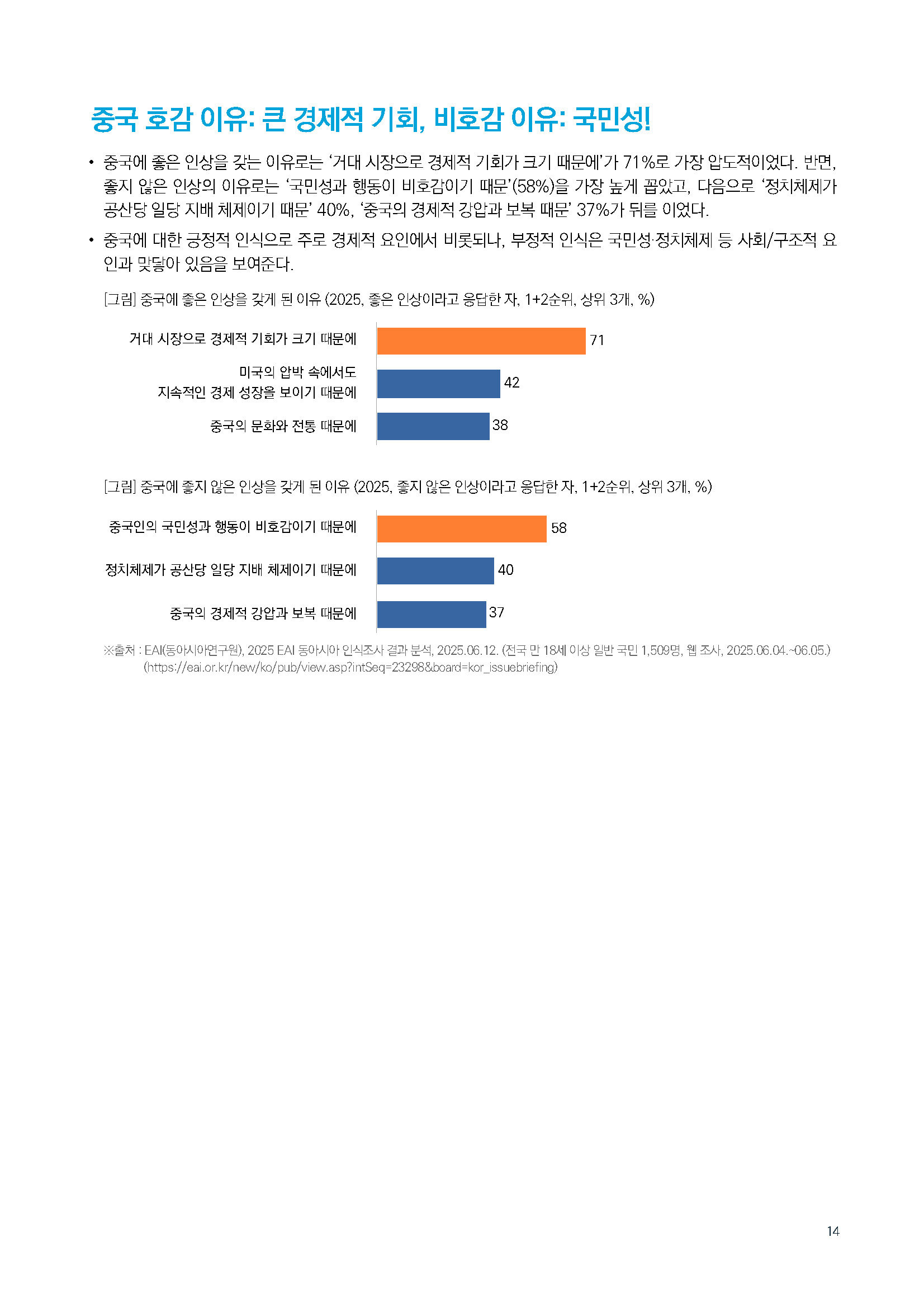 중국 호감 이유: 큰 경제적 기회, 비호감 이유: 국민성!

• 중국에 좋은 인상을 갖는 이유로는 ‘거대 시장으로 경제적 기회가 크기 때문에’가 71%로 가장 압도적이었다. 반면, 좋지 않은 인상의 이유로는 ‘국민성과 행동이 비호감이기 때문’(58%)을 가장 높게 꼽았고, 다음으로 ‘정치체제가 공산당 일당 지배 체제이기 때문’ 40%, ‘중국의 경제적 강압과 보복 때문’ 37%가 뒤를 이었다.

• 중국에 대한 긍정적 인식으로 주로 경제적 요인에서 비롯되나, 부정적 인식은 국민성·정치체제 등 사회/구조적 요인과 맞닿아 있음을 보여준다.

[그림] 중국에 좋은 인상을 갖게 된 이유 (2025, 좋은 인상이라고 응답한 자, 1+2순위, 상위 3개, %)

거대 시장으로 경제적 기회가 크기 때문에 71
미국의 압박 속에서도 지속적인 경제 성장을 보이기 때문에 42
중국의 문화와 전통 때문에 38

[그림] 중국에 좋지 않은 인상을 갖게 된 이유 (2025, 좋지 않은 인상이라고 응답한 자, 1+2순위, 상위 3개, %)

중국인의 국민성과 행동이 비호감이기 때문에 58
정치체제가 공산당 일당 지배 체제이기 때문에 40
중국의 경제적 강압과 보복 때문에 37

※출처 : EAI(동아시아연구원), 2025 EAI 동아시아 인식조사 결과 분석, 2025.06.12. (전국 만 18세 이상 일반 국민 1,509명, 웹 조사, 2025.06.04.~06.05.) (https://eai.or.kr/new/ko/pub/view.asp?intSeq=23298&board=kor_issuebriefing)

14